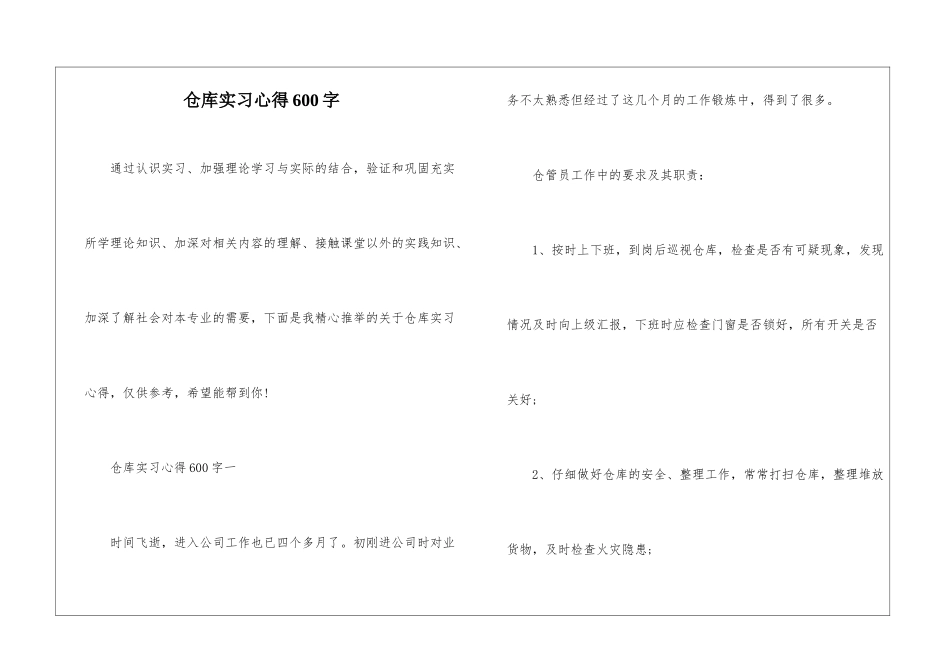 仓库实习心得600字

通过认识实习、加强理论学习与实际的结合，验证和巩固充实所学理论知识、加深对相关内容的理解、接触课堂以外的实践知识、加深了解社会对本专业的需要，下面是我精心推举的关于仓库实习心得，仅供参考，希望能帮到你！

仓库实习心得600字一

时间飞逝，进入公司工作也已四个多月了。初刚进公司时对业务不太熟悉但经过了这几个月的工作锻炼中，得到了很多。

仓管员工作中的要求及其职责：

1、按时上下班，到岗后巡视仓库，检查是否有可疑现象，发现情况及时向上级汇报，下班时应检查门窗是否锁好，所有开关是否关好；

2、仔细做好仓库的安全、整理工作，常常打扫仓库，整理堆放货物，及时检查火灾隐患；